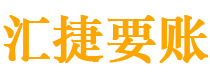 汇捷要账